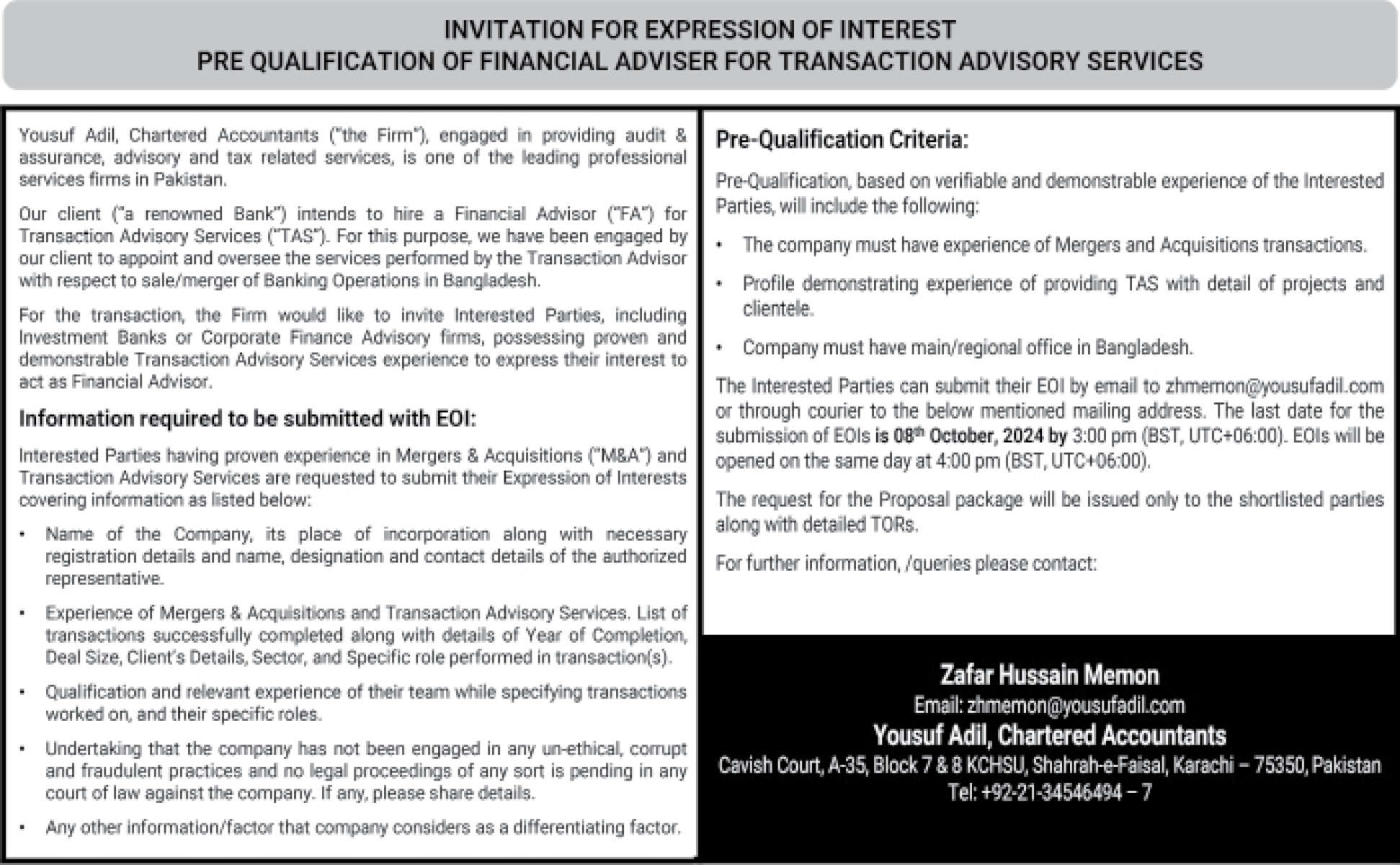 INVITATION FOR EXPRESSION OF INTEREST
PRE QUALIFICATION OF FINANCIAL ADVISER FOR TRANSACTION ADVISORY SERVICES

Yousuf Adil, Chartered Accountants ("the Firm"), engaged in providing audit & assurance, advisory and tax related services, is one of the leading professional services firms in Pakistan.

Our client ("a renowned Bank") intends to hire a Financial Advisor ("FA") for Transaction Advisory Services ("TAS"). For this purpose, we have been engaged by our client to appoint and oversee the services performed by the Transaction Advisor with respect to sale/merger of Banking Operations in Bangladesh.

For the transaction, the Firm would like to invite Interested Parties, including Investment Banks or Corporate Finance Advisory firms, possessing proven and demonstrable Transaction Advisory Services experience to express their interest to act as Financial Advisor.

Information required to be submitted with EOI:

Interested Parties having proven experience in Mergers & Acquisitions ("M&A") and Transaction Advisory Services are requested to submit their Expression of Interests covering information as listed below:

• Name of the Company, its place of incorporation along with necessary registration details and name, designation and contact details of the authorized representative.

• Experience of Mergers & Acquisitions and Transaction Advisory Services. List of transactions successfully completed along with details of Year of Completion, Deal Size, Client's Details, Sector, and Specific role performed in transaction(s).

• Qualification and relevant experience of their team while specifying transactions worked on, and their specific roles.

• Undertaking that the company has not been engaged in any un-ethical, corrupt and fraudulent practices and no legal proceedings of any sort is pending in any court of law against the company. If any, please share details.

• Any other information/factor that company considers as a differentiating factor.

Pre-Qualification Criteria:

Pre-Qualification, based on verifiable and demonstrable experience of the Interested Parties, will include the following:

• The company must have experience of Mergers and Acquisitions transactions.

• Profile demonstrating experience of providing TAS with detail of projects and clientele.

• Company must have main/regional office in Bangladesh.

The Interested Parties can submit their EOI by email to zhmemon@yousufadil.com or through courier to the below mentioned mailing address. The last date for the submission of EOIs is 08$^{th}$ October, 2024 by 3:00 pm (BST, UTC+06:00). EOIs will be opened on the same day at 4:00 pm (BST, UTC+06:00).

The request for the Proposal package will be issued only to the shortlisted parties along with detailed TORs.

For further information, /queries please contact:

Zafar Hussain Memon
Email: zhmemon@yousufadil.com
Yousuf Adil, Chartered Accountants
Cavish Court, A-35, Block 7 & 8 KCHSU, Shahrah-e-Faisal, Karachi – 75350, Pakistan
Tel: +92-21-34546494 – 7